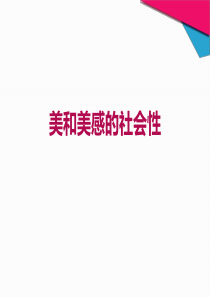 美和美感的社会性